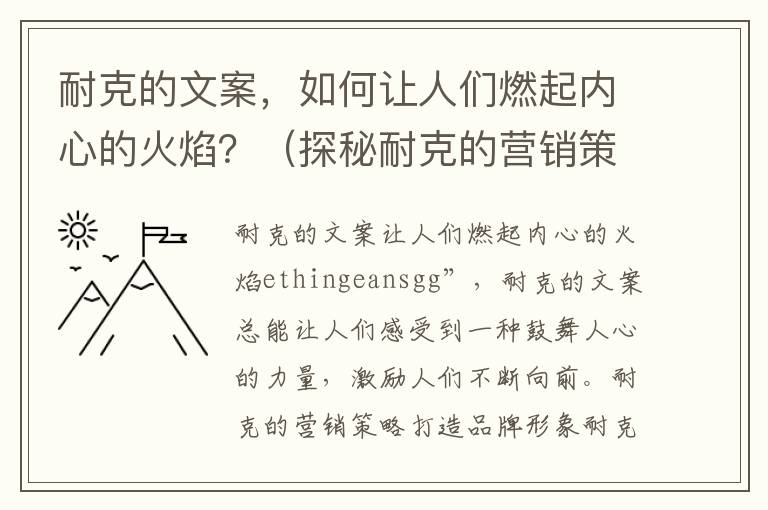 耐克的文案，如何让人们燃起内心的火焰？（探秘耐克的营销策

耐克的文案让人们燃起内心的火焰ethingeansgg”，耐克的文案总能让人们感受到一种鼓舞人心的力量，激励人们不断向前。耐克的营销策略打造品牌形象耐克